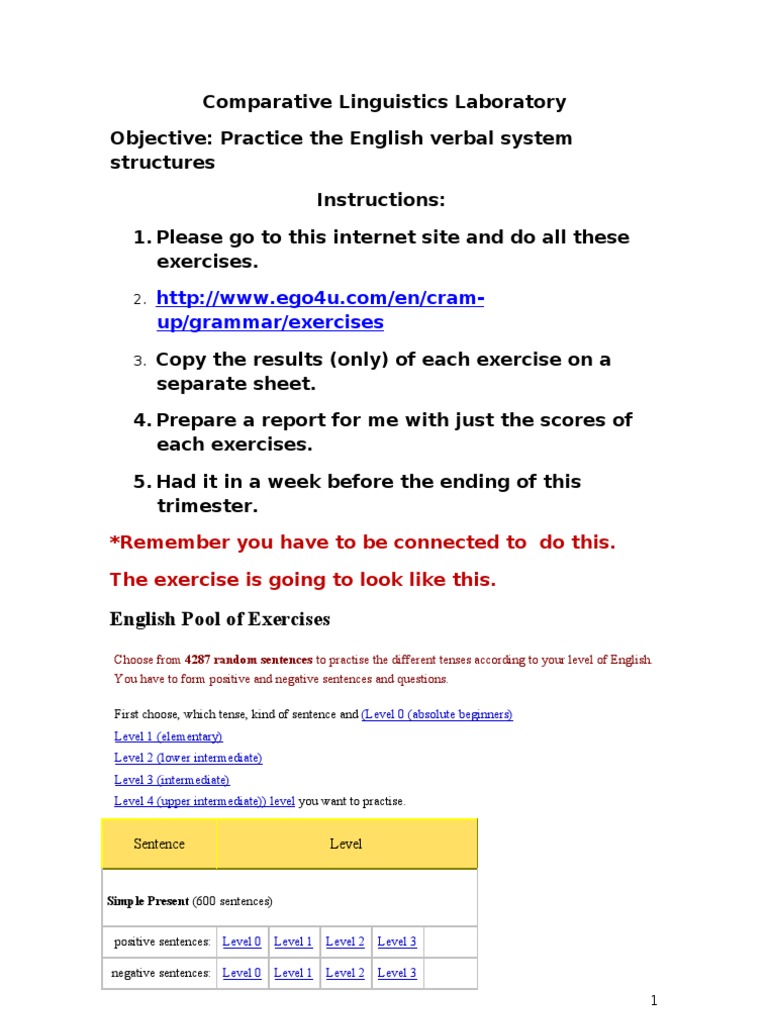 Comparative Linguistics Laboratory

Objective: Practice the English verbal system structures

Instructions:

1. Please go to this internet site and do all these exercises.

2. http://www.ego4u.com/en/cram-up/grammar/exercises

3. Copy the results (only) of each exercise on a separate sheet.

4. Prepare a report for me with just the scores of each exercises.

5. Had it in a week before the ending of this trimester.

*Remember you have to be connected to do this.

The exercise is going to look like this.

English Pool of Exercises

Choose from 4287 random sentences to practise the different tenses according to your level of English. You have to form positive and negative sentences and questions.

First choose, which tense, kind of sentence and (Level 0 (absolute beginners)
Level 1 (elementary)
Level 2 (lower intermediate)
Level 3 (intermediate)
Level 4 (upper intermediate)) level you want to practise.

| Sentence | Level | | | | |
|---|---|---|---|---|---|
| Simple Present (600 sentences) | | | | | |
| positive sentences: | Level 0 | Level 1 | Level 2 | Level 3 | |
| negative sentences: | Level 0 | Level 1 | Level 2 | Level 3 | |

1